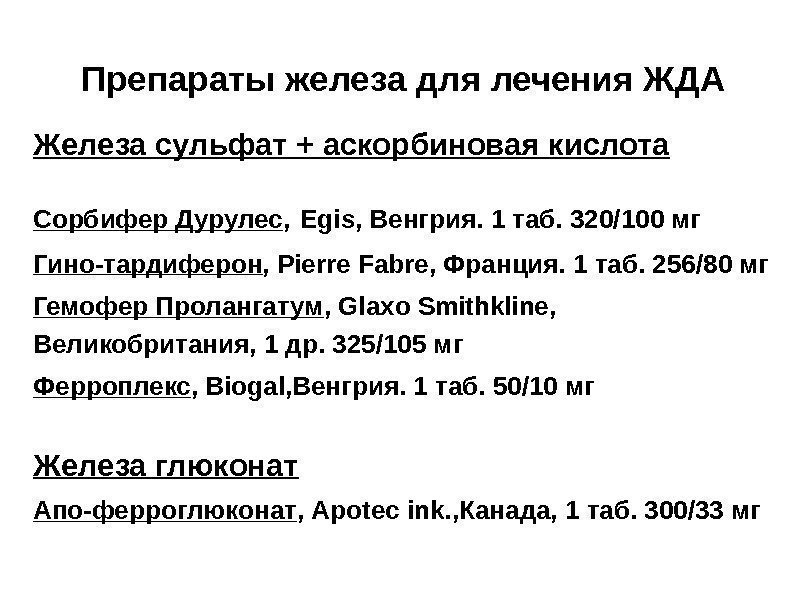 Препараты железа для лечения ЖДА

Железа сульфат + аскорбиновая кислота

Сорбифер Дурулес, Egis, Венгрия. 1 таб. 320/100 мг

Гино-тардиферон, Pierre Fabre, Франция. 1 таб. 256/80 мг

Гемофер Пролангатум, Glaxo Smithkline, Великобритания, 1 др. 325/105 мг

Ферроплекс, Biogal,Венгрия. 1 таб. 50/10 мг

Железа глюконат

Апо-ферроглюконат, Apotec ink.,Канада, 1 таб. 300/33 мг